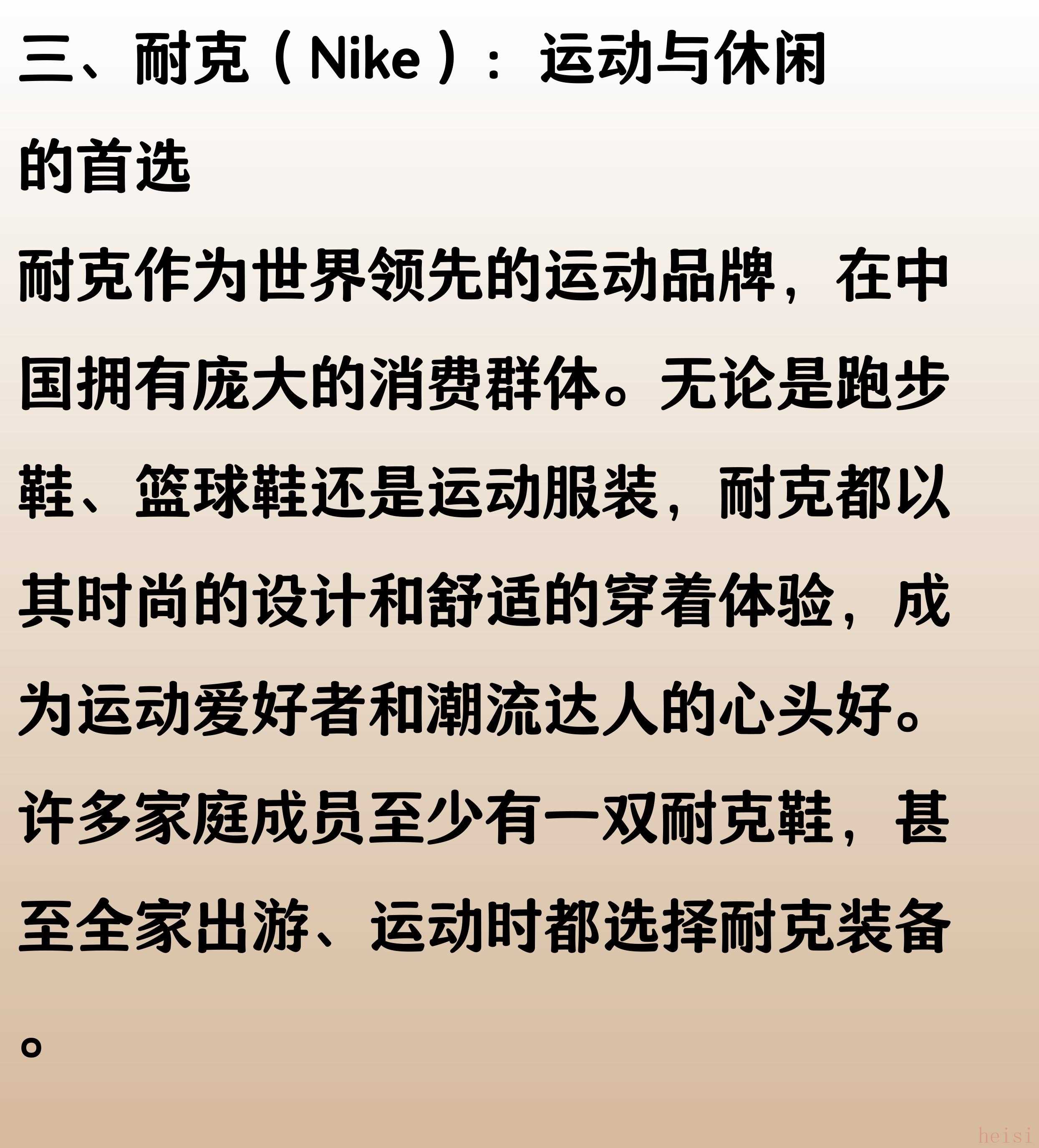 三、耐克（Nike）：运动与休闲的首选

耐克作为世界领先的运动品牌，在中国拥有庞大的消费群体。无论是跑步鞋、篮球鞋还是运动服装，耐克都以其时尚的设计和舒适的穿着体验，成为运动爱好者和潮流达人的心头好。许多家庭成员至少有一双耐克鞋，甚至全家出游、运动时都选择耐克装备。

heisi